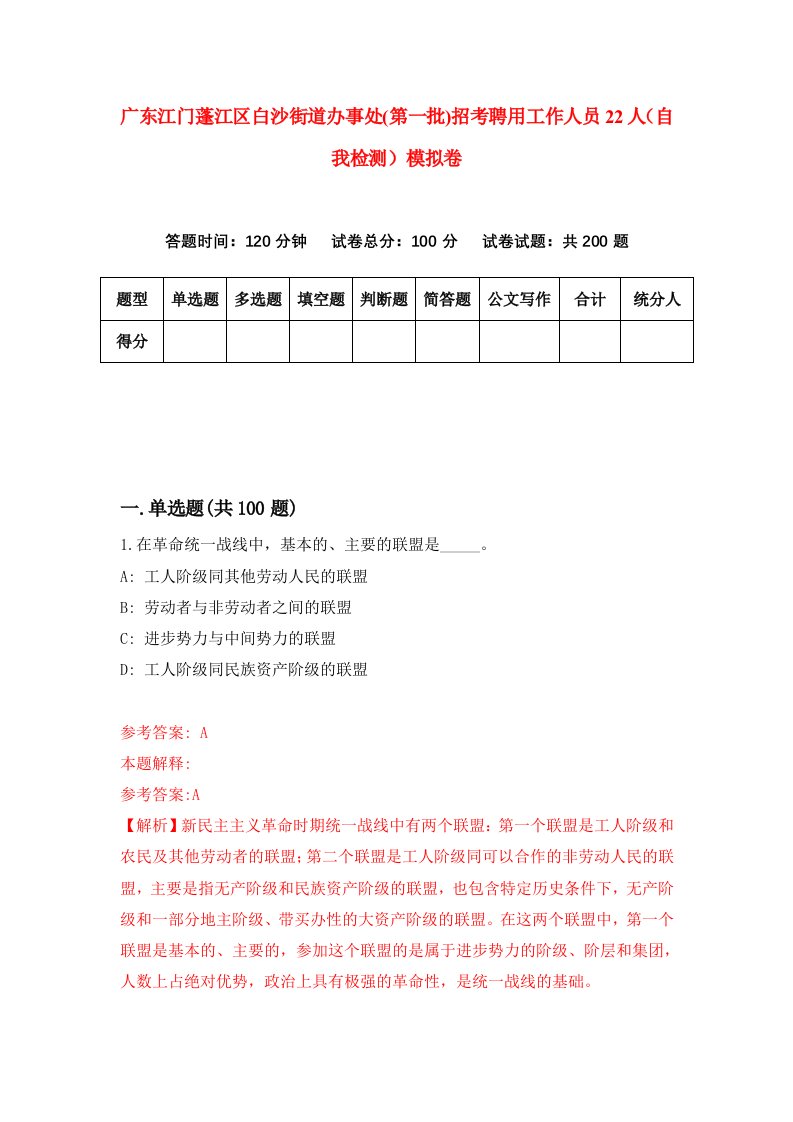 广东江门蓬江区白沙街道办事处(第一批)招考聘用工作人员22人（自我检测）模拟卷

答题时间：120分钟　试卷总分：100分　试卷试题：共200题

| 题型 | 单选题 | 多选题 | 填空题 | 判断题 | 简答题 | 公文写作 | 合计 | 统分人 |
|---|---|---|---|---|---|---|---|---|
| 得分 | | | | | | | | |

一.单选题(共100题)

1.在革命统一战线中，基本的、主要的联盟是_____。

A: 工人阶级同其他劳动人民的联盟

B: 劳动者与非劳动者之间的联盟

C: 进步势力与中间势力的联盟

D: 工人阶级同民族资产阶级的联盟

参考答案: A

本题解释:

参考答案:A

【解析】新民主主义革命时期统一战线中有两个联盟：第一个联盟是工人阶级和农民及其他劳动者的联盟；第二个联盟是工人阶级同可以合作的非劳动人民的联盟，主要是指无产阶级和民族资产阶级的联盟，也包含特定历史条件下，无产阶级和一部分地主阶级、带买办性的大资产阶级的联盟。在这两个联盟中，第一个联盟是基本的、主要的，参加这个联盟的是属于进步势力的阶级、阶层和集团，人数上占绝对优势，政治上具有极强的革命性，是统一战线的基础。